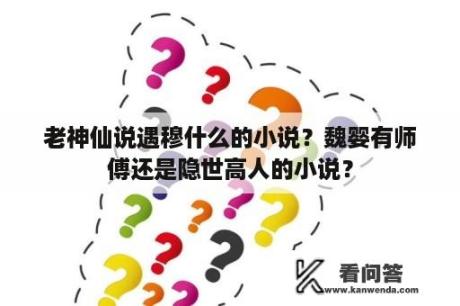 老神仙说遇穆什么的小说？魏婴有师傅还是隐世高人的小说？

看问答
www.kanwenda.com